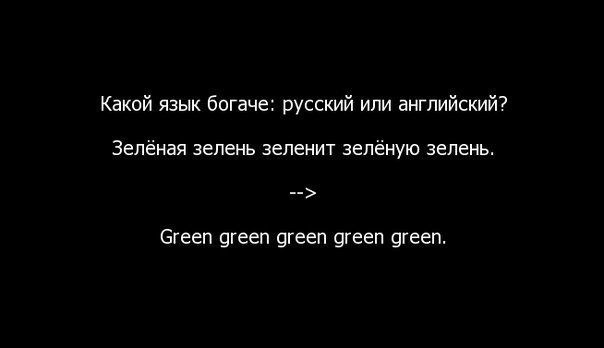 Какой язык богаче: русский или английский?

Зелёная зелень зеленит зелёную зелень.

-->

Green green green green green.